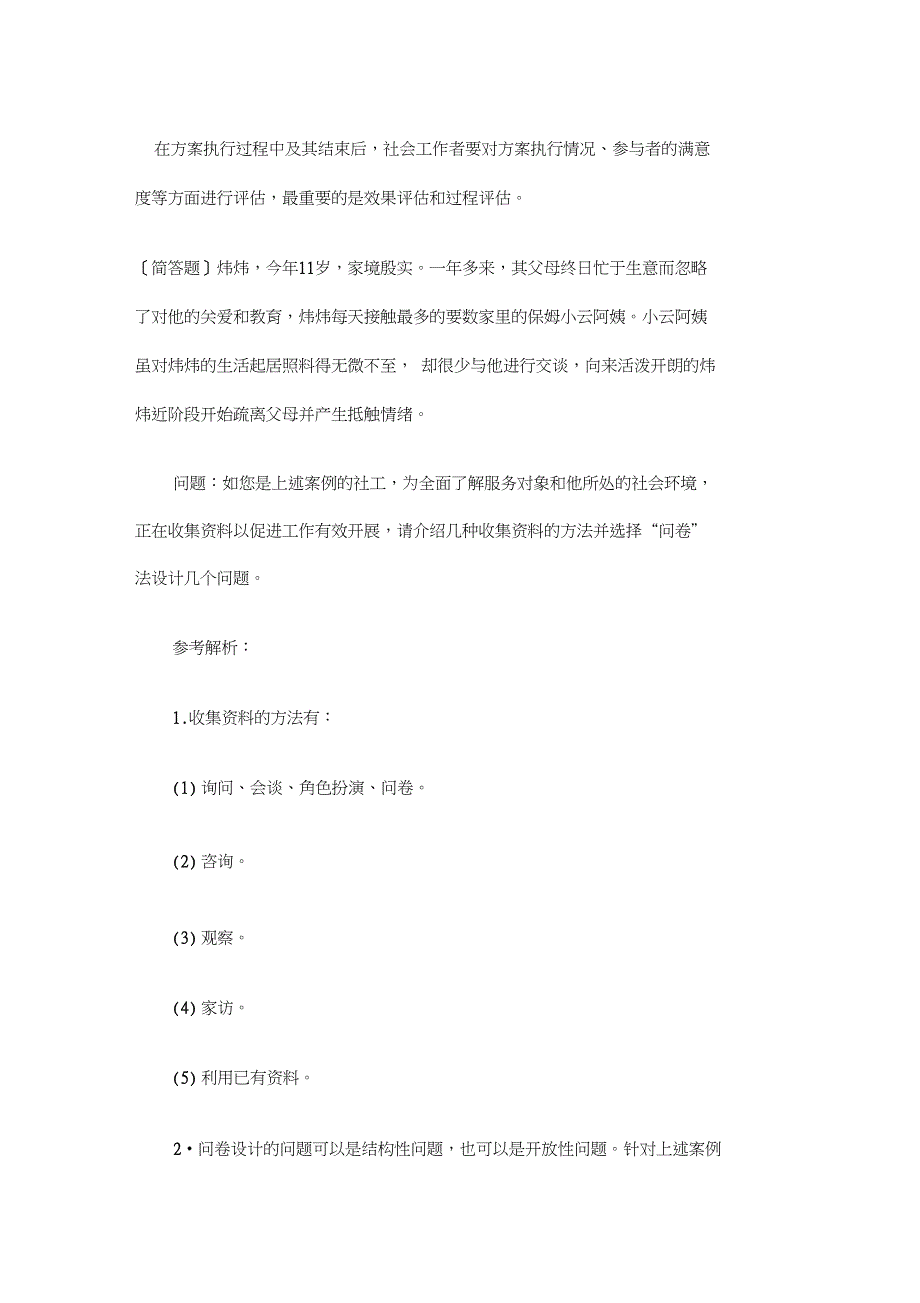 在方案执行过程中及其结束后，社会工作者要对方案执行情况、参与者的满意度等方面进行评估，最重要的是效果评估和过程评估。

〔简答题〕炜炜，今年11岁，家境殷实。一年多来，其父母终日忙于生意而忽略了对他的关爱和教育，炜炜每天接触最多的要数家里的保姆小云阿姨。小云阿姨虽对炜炜的生活起居照料得无微不至， 却很少与他进行交谈，向来活泼开朗的炜炜近阶段开始疏离父母并产生抵触情绪。

问题：如您是上述案例的社工，为全面了解服务对象和他所处的社会环境，正在收集资料以促进工作有效开展，请介绍几种收集资料的方法并选择“问卷”法设计几个问题。

参考解析：

1.收集资料的方法有：

(1) 询问、会谈、角色扮演、问卷。

(2) 咨询。

(3) 观察。

(4) 家访。

(5) 利用已有资料。

2•问卷设计的问题可以是结构性问题，也可以是开放性问题。针对上述案例